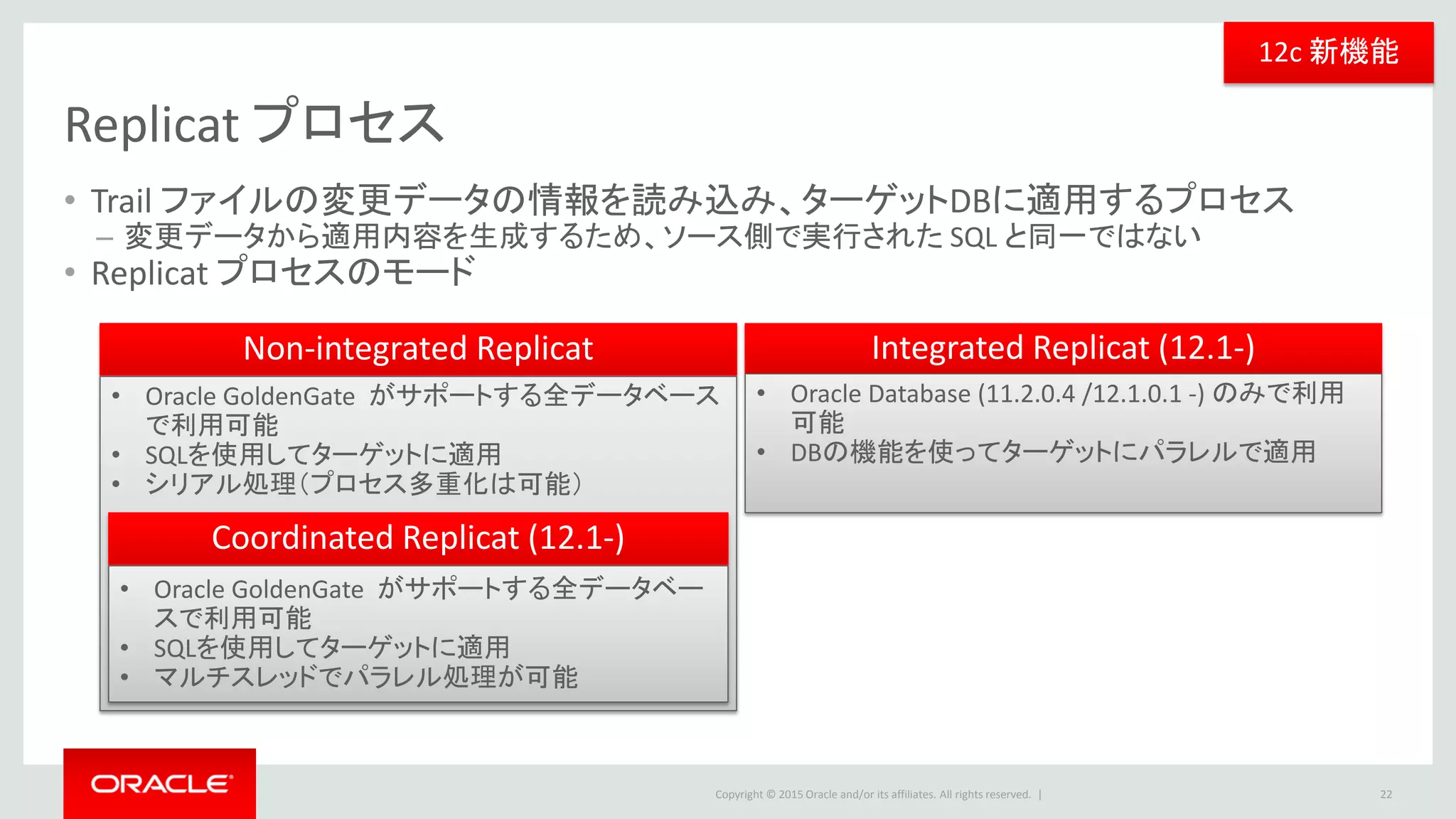 12c 新機能

Replicat プロセス

• Trail ファイルの変更データの情報を読み込み、ターゲットDBに適用するプロセス
– 変更データから適用内容を生成するため、ソース側で実行された SQL と同一ではない
• Replicat プロセスのモード

Non-integrated Replicat
• Oracle GoldenGate がサポートする全データベースで利用可能
• SQLを使用してターゲットに適用
• シリアル処理（プロセス多重化は可能）

Coordinated Replicat (12.1-)
• Oracle GoldenGate がサポートする全データベースで利用可能
• SQLを使用してターゲットに適用
• マルチスレッドでパラレル処理が可能

Integrated Replicat (12.1-)
• Oracle Database (11.2.0.4 /12.1.0.1 -) のみで利用可能
• DBの機能を使ってターゲットにパラレルで適用

ORACLE

Copyright © 2015 Oracle and/or its affiliates. All rights reserved. |

22